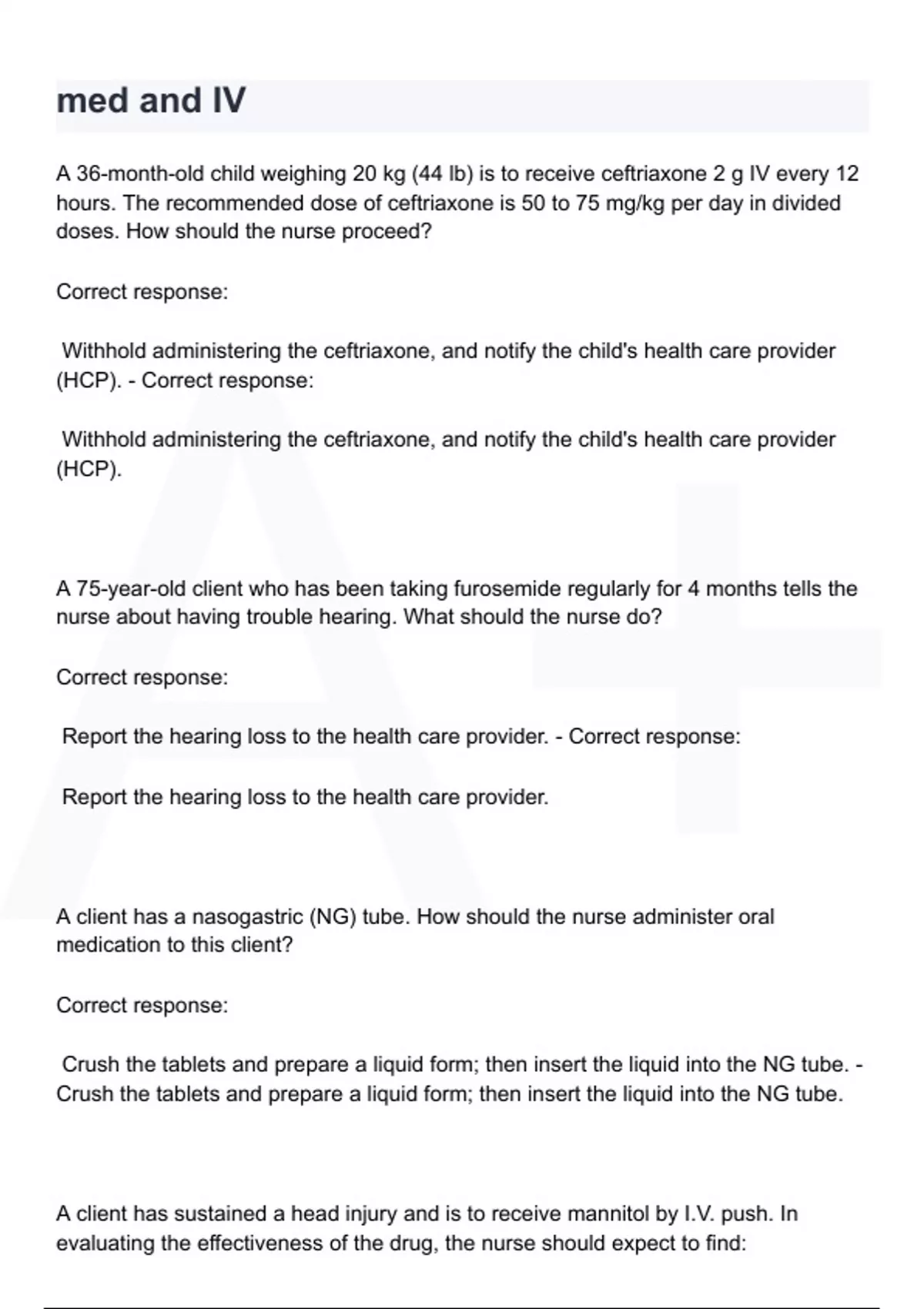 med and IV

A 36-month-old child weighing 20 kg (44 lb) is to receive ceftriaxone 2 g IV every 12 hours. The recommended dose of ceftriaxone is 50 to 75 mg/kg per day in divided doses. How should the nurse proceed?

Correct response:

Withhold administering the ceftriaxone, and notify the child's health care provider (HCP). - Correct response:

Withhold administering the ceftriaxone, and notify the child's health care provider (HCP).

A 75-year-old client who has been taking furosemide regularly for 4 months tells the nurse about having trouble hearing. What should the nurse do?

Correct response:

Report the hearing loss to the health care provider. - Correct response:

Report the hearing loss to the health care provider.

A client has a nasogastric (NG) tube. How should the nurse administer oral medication to this client?

Correct response:

Crush the tablets and prepare a liquid form; then insert the liquid into the NG tube. - Crush the tablets and prepare a liquid form; then insert the liquid into the NG tube.

A client has sustained a head injury and is to receive mannitol by I.V. push. In evaluating the effectiveness of the drug, the nurse should expect to find: